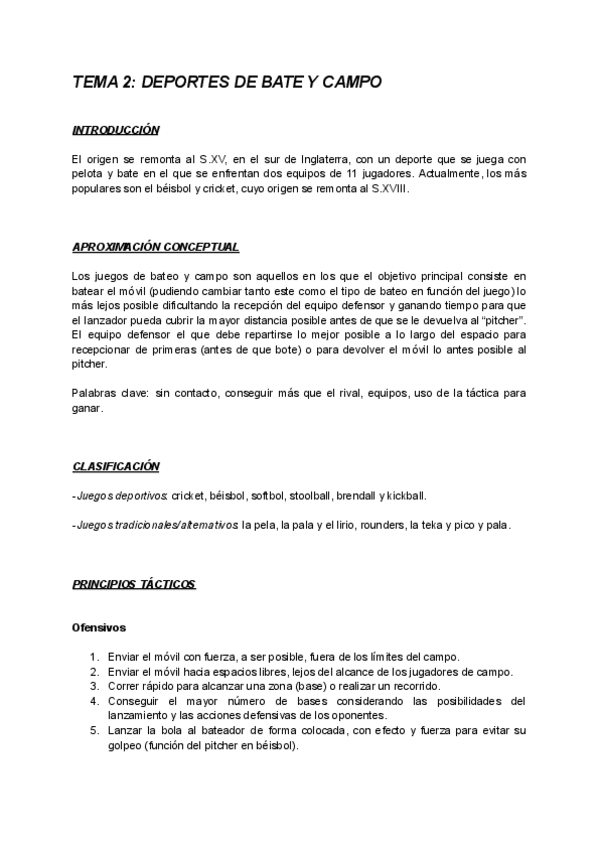 TEMA 2: DEPORTES DE BATE Y CAMPO

INTRODUCCIÓN

El origen se remonta al S.XV, en el sur de Inglaterra, con un deporte que se juega con pelota y bate en el que se enfrentan dos equipos de 11 jugadores. Actualmente, los más populares son el béisbol y cricket, cuyo origen se remonta al S.XVIII.

APROXIMACIÓN CONCEPTUAL

Los juegos de bateo y campo son aquellos en los que el objetivo principal consiste en batear el móvil (pudiendo cambiar tanto este como el tipo de bateo en función del juego) lo más lejos posible dificultando la recepción del equipo defensor y ganando tiempo para que el lanzador pueda cubrir la mayor distancia posible antes de que se le devuelva al "pitcher". El equipo defensor el que debe repartirse lo mejor posible a lo largo del espacio para recepcionar de primeras (antes de que bote) o para devolver el móvil lo antes posible al pitcher.

Palabras clave: sin contacto, conseguir más que el rival, equipos, uso de la táctica para ganar.

CLASIFICACIÓN

-Juegos deportivos: cricket, béisbol, softbol, stoolball, brendall y kickball.

-Juegos tradicionales/alternativos: la pela, la pala y el lirio, rounders, la teka y pico y pala.

PRINCIPIOS TÁCTICOS

Ofensivos

1. Enviar el móvil con fuerza, a ser posible, fuera de los límites del campo.
2. Enviar el móvil hacia espacios libres, lejos del alcance de los jugadores de campo.
3. Correr rápido para alcanzar una zona (base) o realizar un recorrido.
4. Conseguir el mayor número de bases considerando las posibilidades del lanzamiento y las acciones defensivas de los oponentes.
5. Lanzar la bola al bateador de forma colocada, con efecto y fuerza para evitar su golpeo (función del pitcher en béisbol).